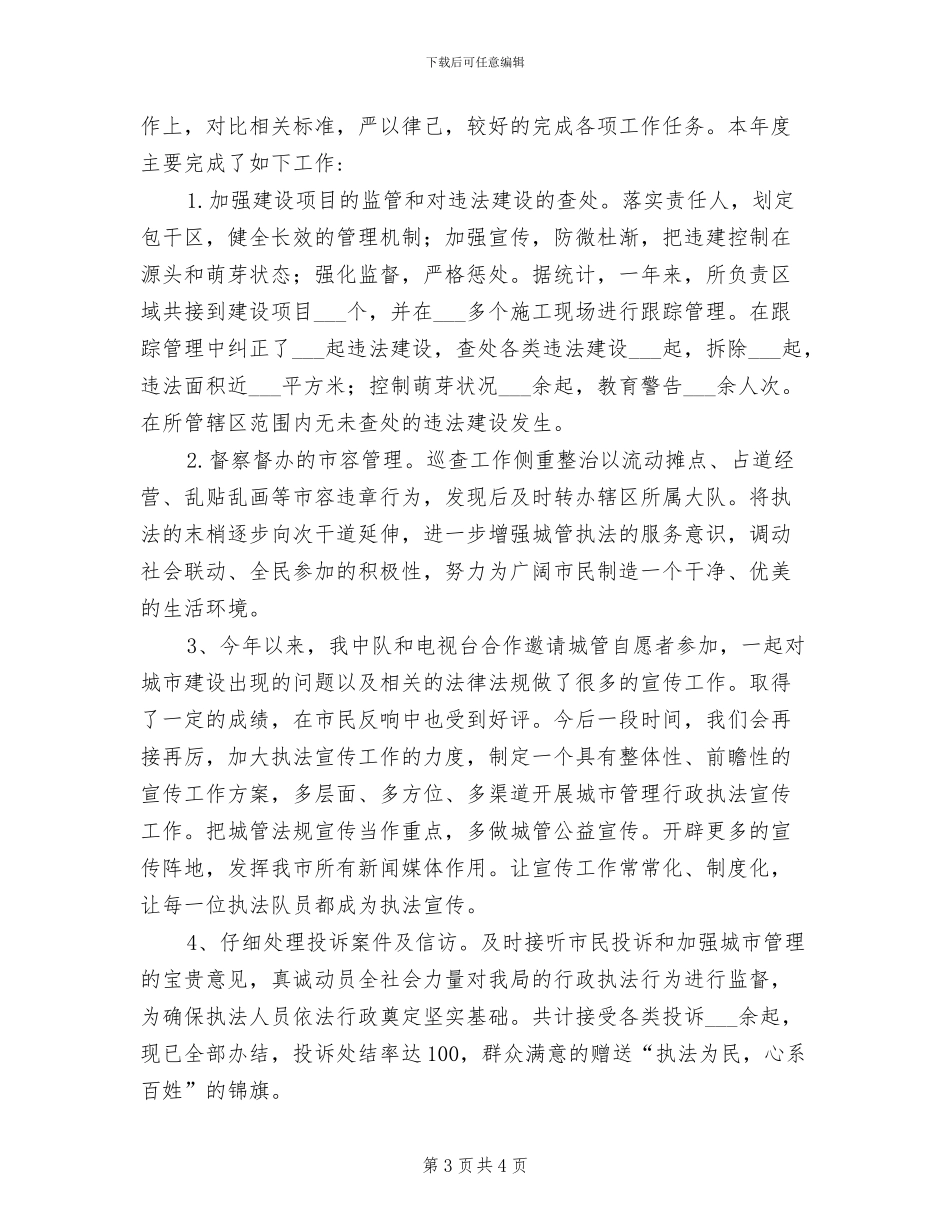 下载后可任意编辑

作上，对比相关标准，严以律己，较好的完成各项工作任务。本年度主要完成了如下工作：

1.加强建设项目的监管和对违法建设的查处。落实责任人，划定包干区，健全长效的管理机制；加强宣传，防微杜渐，把违建控制在源头和萌芽状态；强化监督，严格惩处。据统计，一年来，所负责区域共接到建设项目____个，并在____多个施工现场进行跟踪管理。在跟踪管理中纠正了____起违法建设，查处各类违法建设____起，拆除____起，违法面积近____平方米；控制萌芽状况____余起，教育警告____余人次。在所管辖区范围内无未查处的违法建设发生。

2.督察督办的市容管理。巡查工作侧重整治以流动摊点、占道经营、乱贴乱画等市容违章行为，发现后及时转办辖区所属大队。将执法的末梢逐步向次干道延伸，进一步增强城管执法的服务意识，调动社会联动、全民参加的积极性，努力为广阔市民制造一个干净、优美的生活环境。

3、今年以来，我中队和电视台合作邀请城管自愿者参加，一起对城市建设出现的问题以及相关的法律法规做了很多的宣传工作。取得了一定的成绩，在市民反响中也受到好评。今后一段时间，我们会再接再厉，加大执法宣传工作的力度，制定一个具有整体性、前瞻性的宣传工作方案，多层面、多方位、多渠道开展城市管理行政执法宣传工作。把城管法规宣传当作重点，多做城管公益宣传。开辟更多的宣传阵地，发挥我市所有新闻媒体作用。让宣传工作常常化、制度化，让每一位执法队员都成为执法宣传。

4、仔细处理投诉案件及信访。及时接听市民投诉和加强城市管理的宝贵意见，真诚动员全社会力量对我局的行政执法行为进行监督，为确保执法人员依法行政奠定坚实基础。共计接受各类投诉____余起，现已全部办结，投诉处结率达100，群众满意的赠送“执法为民，心系百姓”的锦旗。

第3页共4页